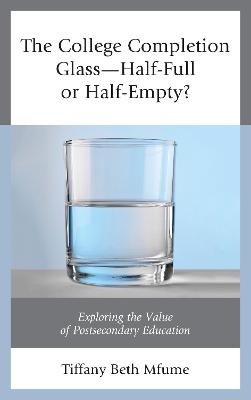 The College Completion Glass—Half-Full or Half-Empty?

Exploring the Value of Postsecondary Education

Tiffany Beth Mfume